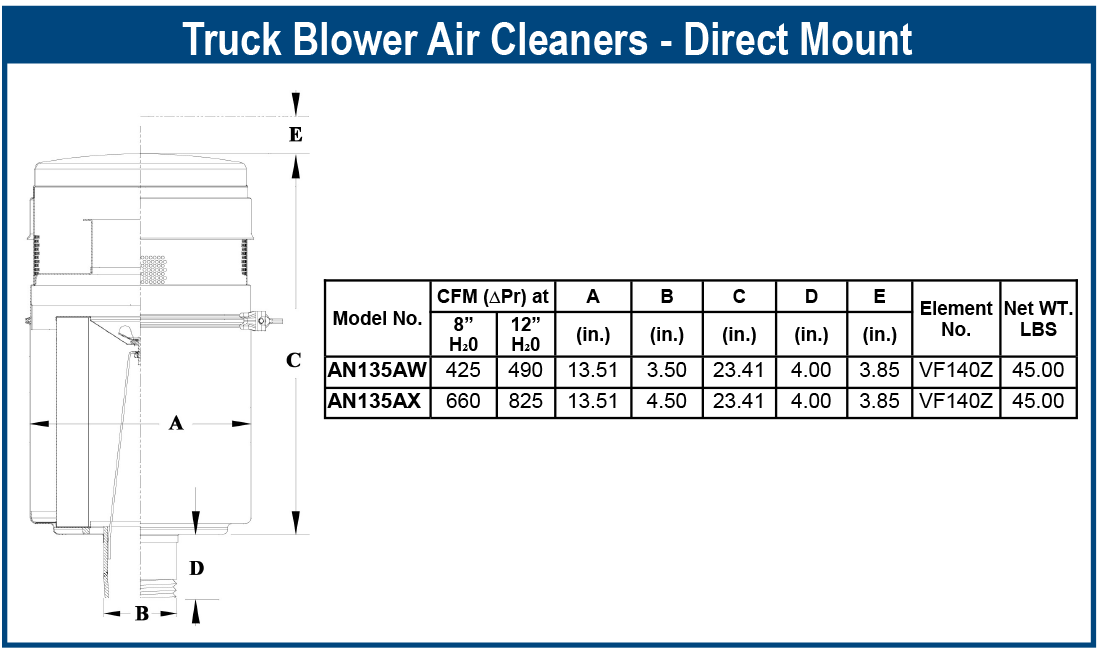 Truck Blower Air Cleaners - Direct Mount

E

C

A

D

B

| Model No. | CFM ($\Delta$Pr) at 8" $H_20$ | CFM ($\Delta$Pr) at 12" $H_20$ | A (in.) | B (in.) | C (in.) | D (in.) | E (in.) | Element No. | Net WT. LBS |
|---|---|---|---|---|---|---|---|---|---|
| AN135AW | 425 | 490 | 13.51 | 3.50 | 23.41 | 4.00 | 3.85 | VF140Z | 45.00 |
| AN135AX | 660 | 825 | 13.51 | 4.50 | 23.41 | 4.00 | 3.85 | VF140Z | 45.00 |